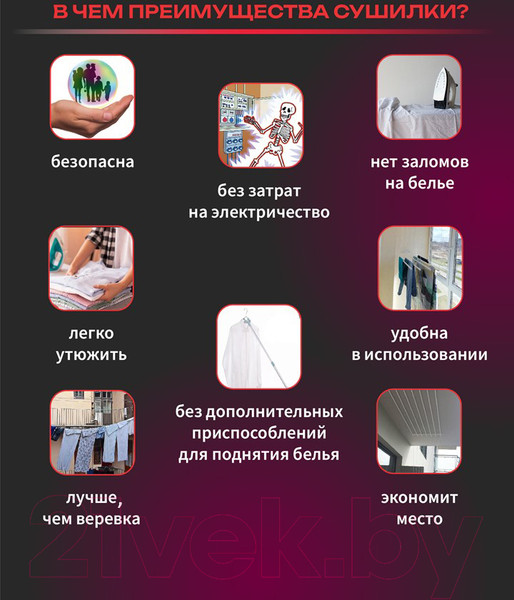 В ЧЕМ ПРЕИМУЩЕСТВА СУШИЛКИ?

безопасна

без затрат
на электричество

нет заломов
на белье

легко
утюжить

удобна
в использовании

без дополнительных
приспособлений
для поднятия белья

лучше,
чем веревка

экономит
место

21vek.by